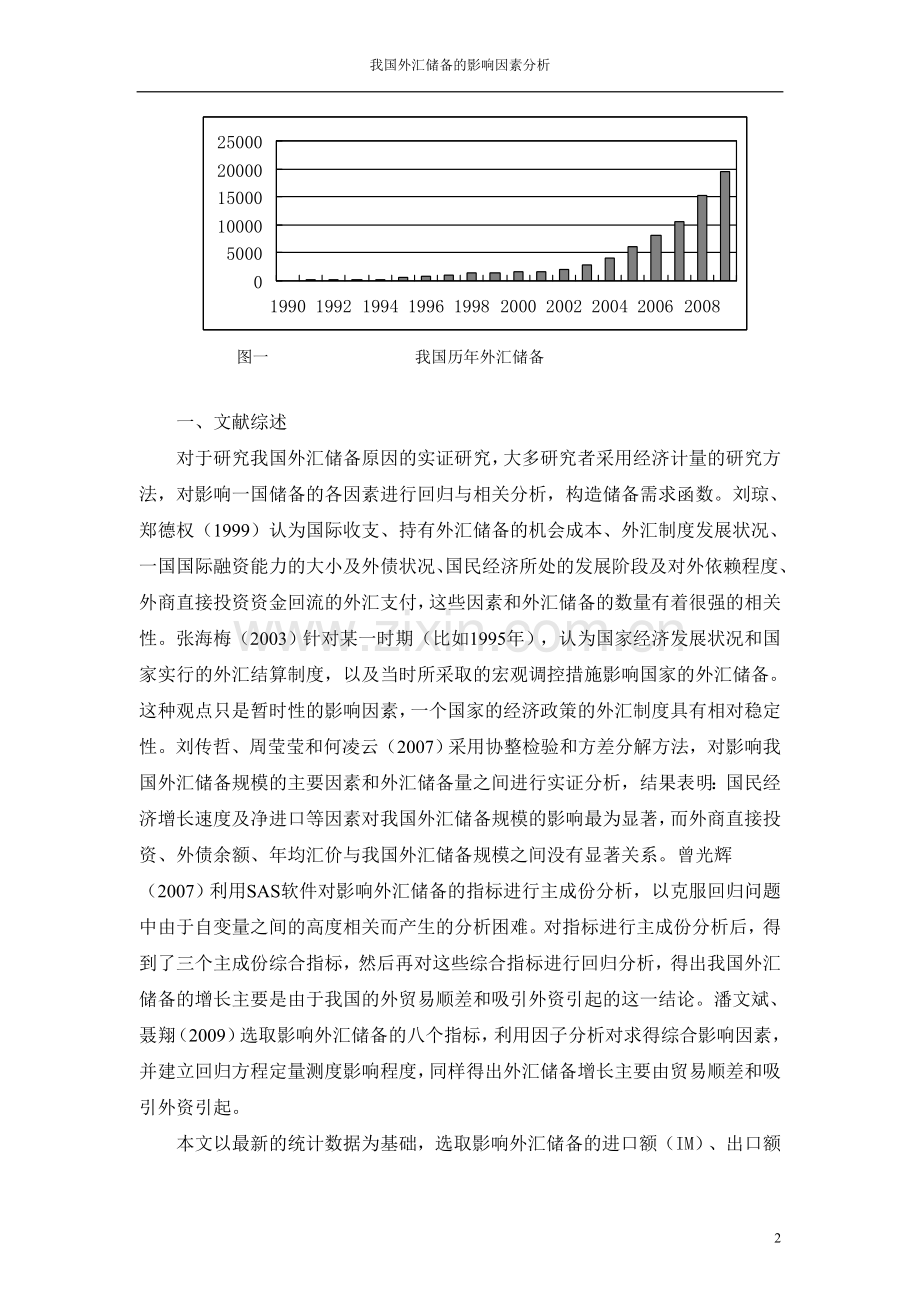 我国外汇储备的影响因素分析

25000
20000
15000
10000
5000
0
1990 1992 1994 1996 1998 2000 2002 2004 2006 2008

图一 我国历年外汇储备

一、文献综述

对于研究我国外汇储备原因的实证研究，大多研究者采用经济计量的研究方法，对影响一国储备的各因素进行回归与相关分析，构造储备需求函数。刘琼、郑德权（1999）认为国际收支、持有外汇储备的机会成本、外汇制度发展状况、一国国际融资能力的大小及外债状况、国民经济所处的发展阶段及对外依赖程度、外商直接投资资金回流的外汇支付，这些因素和外汇储备的数量有着很强的相关性。张海梅（2003）针对某一时期（比如1995年），认为国家经济发展状况和国家实行的外汇结算制度，以及当时所采取的宏观调控措施影响国家的外汇储备。这种观点只是暂时性的影响因素，一个国家的经济政策的外汇制度具有相对稳定性。刘传哲、周莹莹和何凌云（2007）采用协整检验和方差分解方法，对影响我国外汇储备规模的主要因素和外汇储备量之间进行实证分析，结果表明：国民经济增长速度及净进口等因素对我国外汇储备规模的影响最为显著，而外商直接投资、外债余额、年均汇价与我国外汇储备规模之间没有显著关系。曾光辉（2007）利用SAS软件对影响外汇储备的指标进行主成份分析，以克服回归问题中由于自变量之间的高度相关而产生的分析困难。对指标进行主成份分析后，得到了三个主成份综合指标，然后再对这些综合指标进行回归分析，得出我国外汇储备的增长主要是由于我国的外贸易顺差和吸引外资引起的这一结论。潘文斌、聂翔（2009）选取影响外汇储备的八个指标，利用因子分析对求得综合影响因素，并建立回归方程定量测度影响程度，同样得出外汇储备增长主要由贸易顺差和吸引外资引起。

本文以最新的统计数据为基础，选取影响外汇储备的进口额（IM）、出口额

2